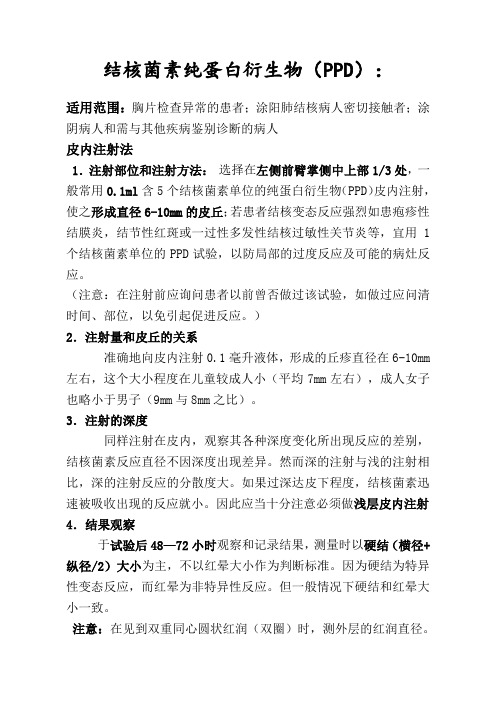 结核菌素纯蛋白衍生物（PPD）：

适用范围：胸片检查异常的患者；涂阳肺结核病人密切接触者；涂阴病人和需与其他疾病鉴别诊断的病人

皮内注射法

1．注射部位和注射方法：选择在左侧前臂掌侧中上部 1/3 处，一般常用 0.1ml 含 5 个结核菌素单位的纯蛋白衍生物(PPD)皮内注射，使之形成直径 6-10mm 的皮丘；若患者结核变态反应强烈如患疱疹性结膜炎，结节性红斑或一过性多发性结核过敏性关节炎等，宜用 1 个结核菌素单位的 PPD 试验，以防局部的过度反应及可能的病灶反应。

（注意：在注射前应询问患者以前曾否做过该试验，如做过应问清时间、部位，以免引起促进反应。）

2．注射量和皮丘的关系

准确地向皮内注射 0.1 毫升液体，形成的丘疹直径在 6-10mm 左右，这个大小程度在儿童较成人小（平均 7mm 左右），成人女子也略小于男子（9mm 与 8mm 之比）。

3．注射的深度

同样注射在皮内，观察其各种深度变化所出现反应的差别，结核菌素反应直径不因深度出现差异。然而深的注射与浅的注射相比，深的注射反应的分散度大。如果过深达皮下程度，结核菌素迅速被吸收出现的反应就小。因此应当十分注意必须做浅层皮内注射

4．结果观察

于试验后 48—72 小时观察和记录结果，测量时以硬结（横径+纵径/2）大小为主，不以红晕大小作为判断标准。因为硬结为特异性变态反应，而红晕为非特异性反应。但一般情况下硬结和红晕大小一致。

注意：在见到双重同心圆状红润（双圈）时，测外层的红润直径。